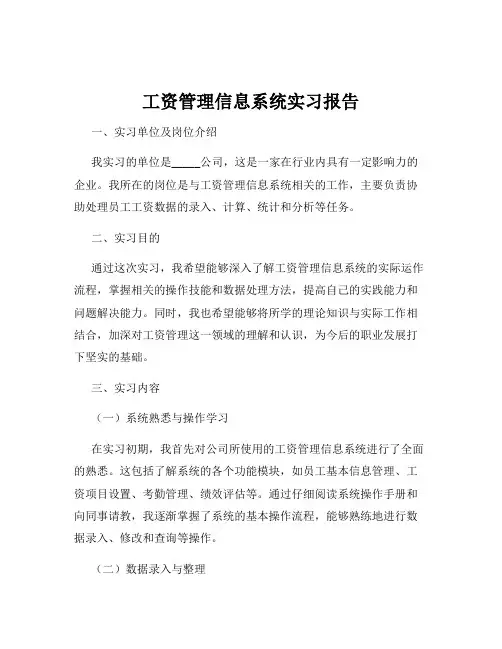 工资管理信息系统实习报告

一、实习单位及岗位介绍

我实习的单位是_____公司，这是一家在行业内具有一定影响力的企业。我所在的岗位是与工资管理信息系统相关的工作，主要负责协助处理员工工资数据的录入、计算、统计和分析等任务。

二、实习目的

通过这次实习，我希望能够深入了解工资管理信息系统的实际运作流程，掌握相关的操作技能和数据处理方法，提高自己的实践能力和问题解决能力。同时，我也希望能够将所学的理论知识与实际工作相结合，加深对工资管理这一领域的理解和认识，为今后的职业发展打下坚实的基础。

三、实习内容

（一）系统熟悉与操作学习

在实习初期，我首先对公司所使用的工资管理信息系统进行了全面的熟悉。这包括了解系统的各个功能模块，如员工基本信息管理、工资项目设置、考勤管理、绩效评估等。通过仔细阅读系统操作手册和向同事请教，我逐渐掌握了系统的基本操作流程，能够熟练地进行数据录入、修改和查询等操作。

（二）数据录入与整理